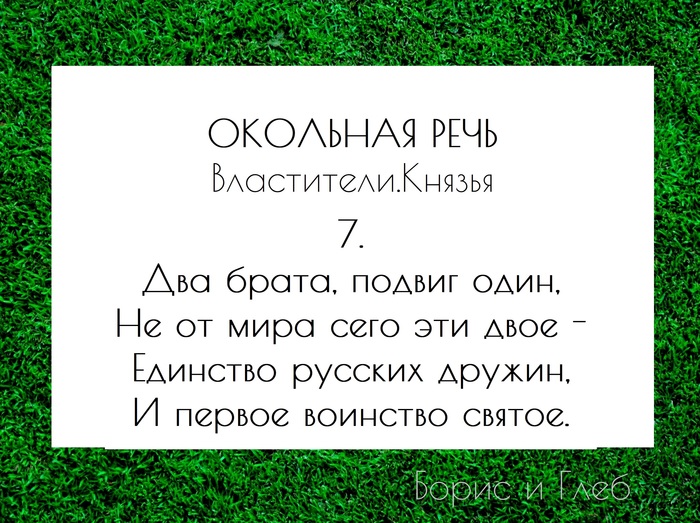 ОКОЛЬНАЯ РЕЧЬ
Властители.Князья
7.
Два брата, подвиг один,
Не от мира сего эти двое –
Единство русских дружин,
И первое воинство святое.

Борис и Глеб